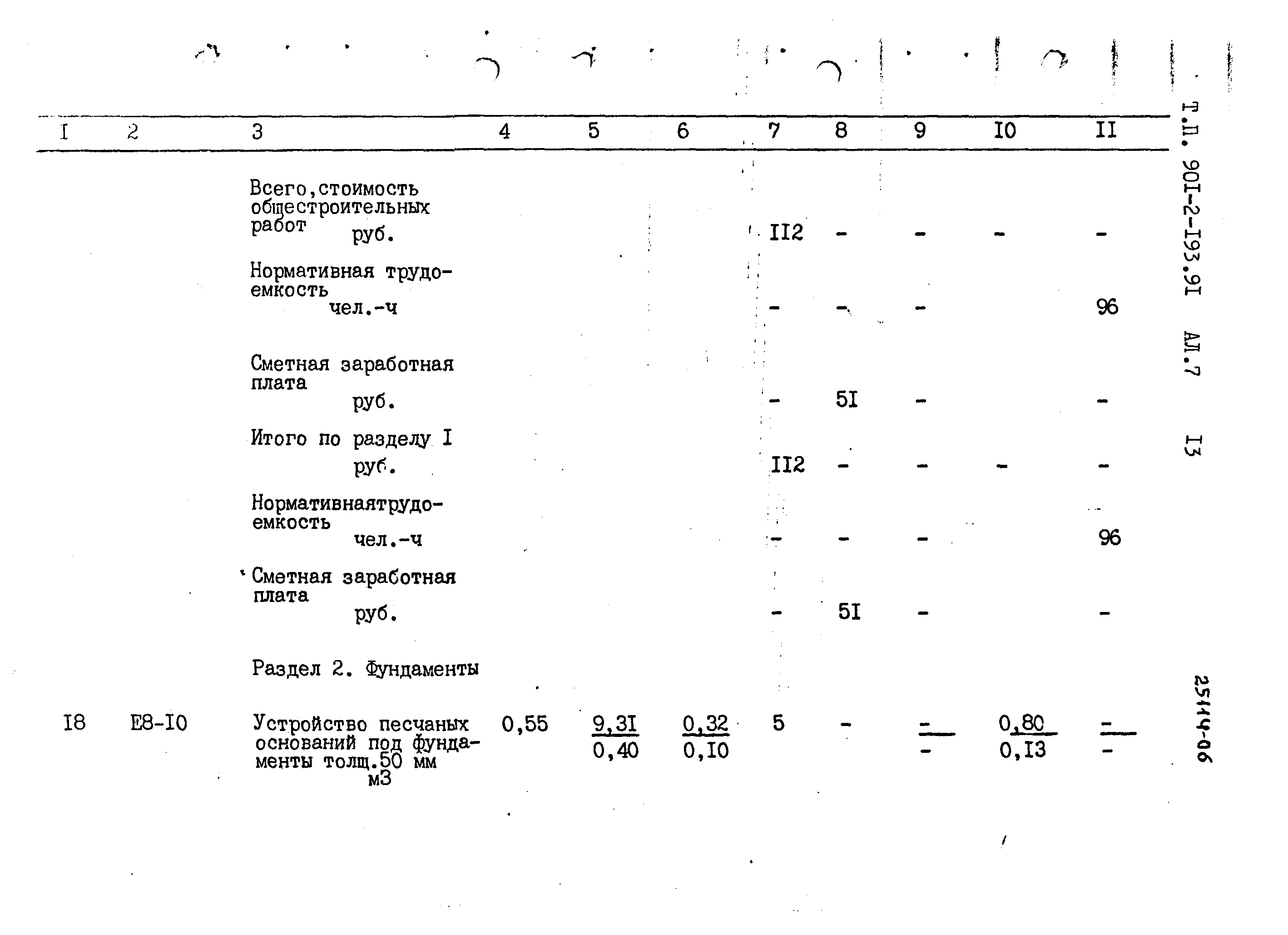 | I | 2 | 3 | 4 | 5 | 6 | 7 | 8 | 9 | I0 | II |
|---|---|---|---|---|---|---|---|---|---|---|
| | | Всего,стоимость общестроительных работ руб. | | | | II2 | - | - | - | - |
| | | Нормативная трудоемкость чел.-ч | | | | - | - | - | | 96 |
| | | Сметная заработная плата руб. | | | | - | 5I | - | | - |
| | | Итого по разделу I руб. | | | | II2 | - | - | - | - |
| | | Нормативнаятрудоемкость чел.-ч | | | | - | - | - | | 96 |
| | | Сметная заработная плата руб. | | | | - | 5I | - | | - |
| | | Раздел 2. Фундаменты | | | | | | | | |
| I8 | E8-I0 | Устройство песчаных оснований под фундаменты толщ.50 мм м3 | 0,55 | $\frac{9,3I}{0,40}$ | $\frac{0,32}{0,I0}$ | 5 | - | $\frac{-}{-}$ | $\frac{0,80}{0,I3}$ | $\frac{-}{-}$ |

Т.П. 90I-2-I93.9I АЛ.7 I3

25114-06